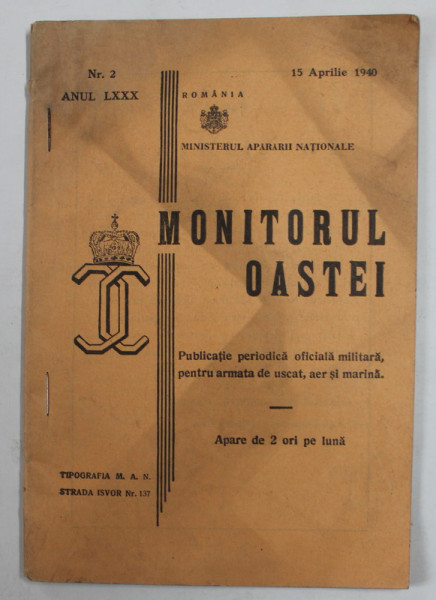 Nr. 2
ANUL LXXX

15 Aprilie 1940

ROMÂNIA

MINISTERUL APARARII NAȚIONALE

MONITORUL OASTEI

Publicație periodică oficială militară, pentru armata de uscat, aer și marină.

Apare de 2 ori pe lună

TIPOGRAFIA M. A. N.
STRADA ISVOR Nr. 137